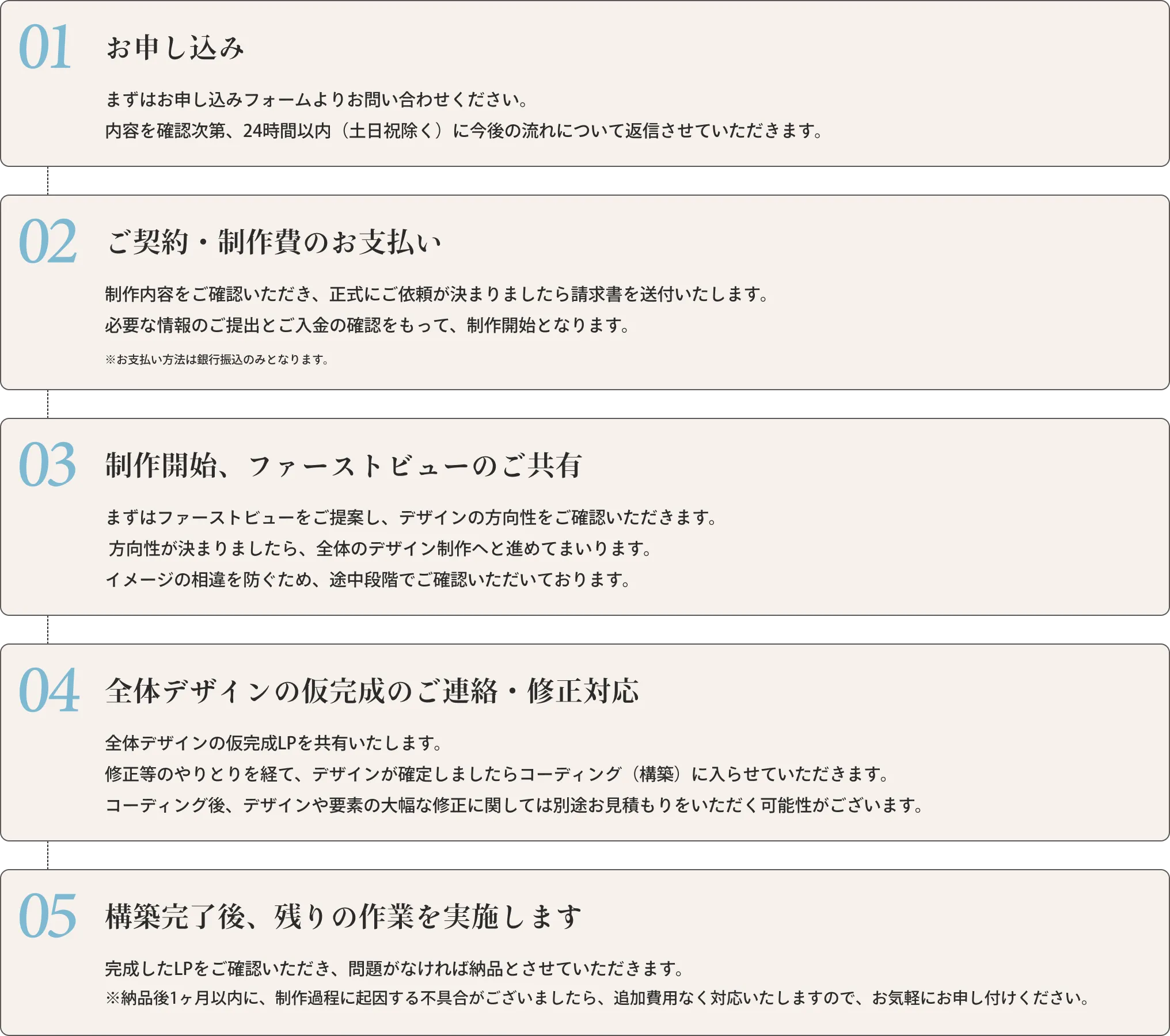 01 お申し込み

まずはお申し込みフォームよりお問い合わせください。
内容を確認次第、24時間以内（土日祝除く）に今後の流れについて返信させていただきます。

02 ご契約・制作費のお支払い

制作内容をご確認いただき、正式にご依頼が決まりましたら請求書を送付いたします。
必要な情報のご提出とご入金の確認をもって、制作開始となります。

※お支払い方法は銀行振込のみとなります。

03 制作開始、ファーストビューのご共有

まずはファーストビューをご提案し、デザインの方向性をご確認いただきます。
方向性が決まりましたら、全体のデザイン制作へと進めてまいります。
イメージの相違を防ぐため、途中段階でご確認いただいております。

04 全体デザインの仮完成のご連絡・修正対応

全体デザインの仮完成LPを共有いたします。
修正等のやりとりを経て、デザインが確定しましたらコーディング（構築）に入らせていただきます。
コーディング後、デザインや要素の大幅な修正に関しては別途お見積もりをいただく可能性がございます。

05 構築完了後、残りの作業を実施します

完成したLPをご確認いただき、問題がなければ納品とさせていただきます。
※納品後1ヶ月以内に、制作過程に起因する不具合がございましたら、追加費用なく対応いたしますので、お気軽にお申し付けください。